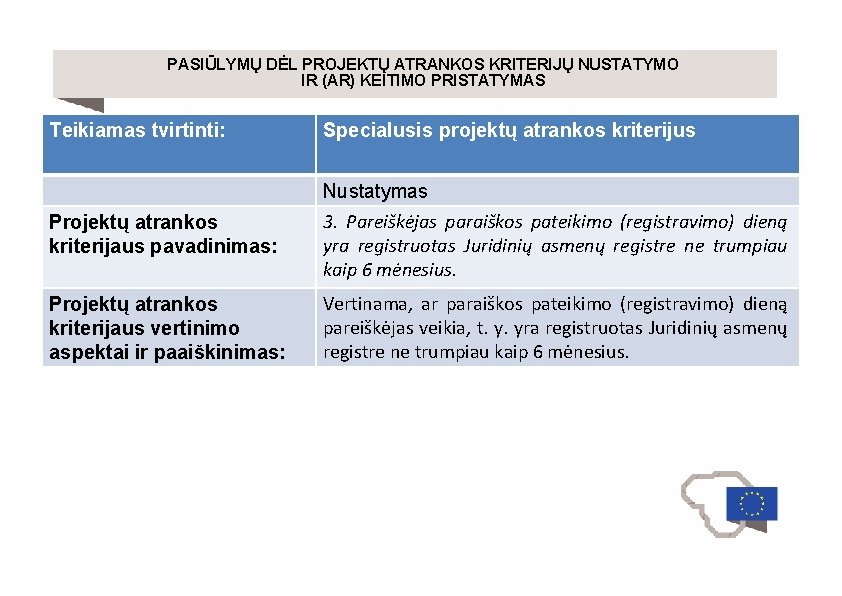 PASIŪLYMŲ DĖL PROJEKTŲ ATRANKOS KRITERIJŲ NUSTATYMO IR (AR) KEITIMO PRISTATYMAS

| Teikiamas tvirtinti: | Specialusis projektų atrankos kriterijus |
|---|---|
| | Nustatymas |
| Projektų atrankos kriterijaus pavadinimas: | 3. Pareiškėjas paraiškos pateikimo (registravimo) dieną yra registruotas Juridinių asmenų registre ne trumpiau kaip 6 mėnesius. |
| Projektų atrankos kriterijaus vertinimo aspektai ir paaiškinimas: | Vertinama, ar paraiškos pateikimo (registravimo) dieną pareiškėjas veikia, t. y. yra registruotas Juridinių asmenų registre ne trumpiau kaip 6 mėnesius. |